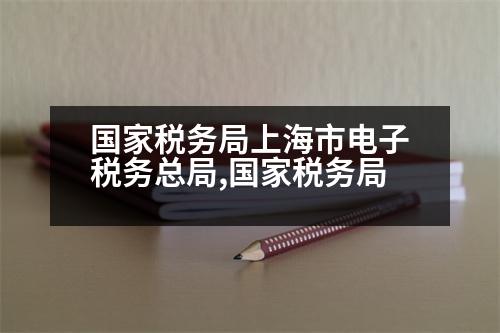 国家税务局上海市电子税务总局,国家税务局